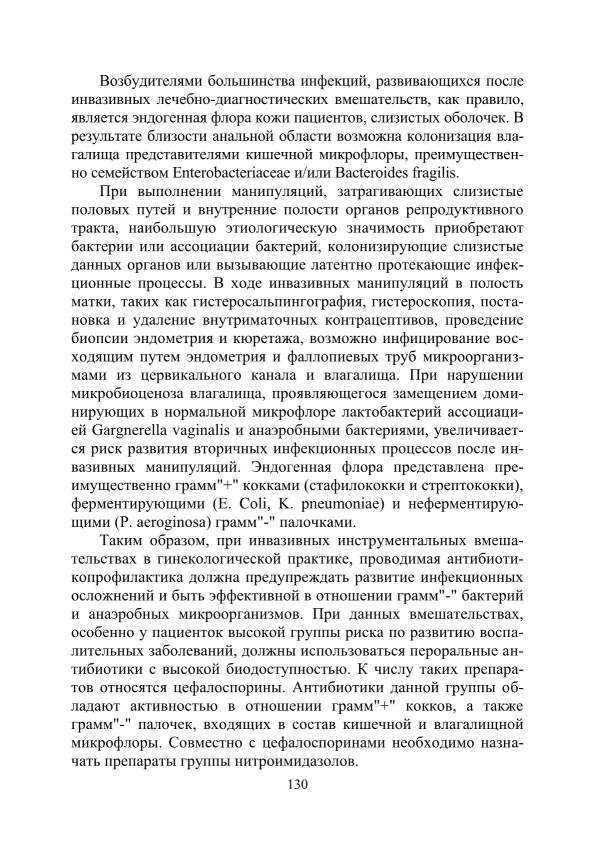 Возбудителями большинства инфекций, развивающихся после инвазивных лечебно-диагностических вмешательств, как правило, является эндогенная флора кожи пациентов, слизистых оболочек. В результате близости анальной области возможна колонизация влагалища представителями кишечной микрофлоры, преимущественно семейством Enterobacteriaceae и/или Bacteroides fragilis.

При выполнении манипуляций, затрагивающих слизистые половых путей и внутренние полости органов репродуктивного тракта, наибольшую этиологическую значимость приобретают бактерии или ассоциации бактерий, колонизирующие слизистые данных органов или вызывающие латентно протекающие инфекционные процессы. В ходе инвазивных манипуляций в полость матки, таких как гистеросальпингография, гистероскопия, постановка и удаление внутриматочных контрацептивов, проведение биопсии эндометрия и кюретажа, возможно инфицирование восходящим путем эндометрия и фаллопиевых труб микроорганизмами из цервикального канала и влагалища. При нарушении микробиоценоза влагалища, проявляющегося замещением доминирующих в нормальной микрофлоре лактобактерий ассоциацией Gargnerella vaginalis и анаэробными бактериями, увеличивается риск развития вторичных инфекционных процессов после инвазивных манипуляций. Эндогенная флора представлена преимущественно грамм"+" кокками (стафилококки и стрептококки), ферментирующими (E. Coli, K. pneumoniae) и неферментирующими (P. aeroginosa) грамм"-" палочками.

Таким образом, при инвазивных инструментальных вмешательствах в гинекологической практике, проводимая антибиотикопрофилактика должна предупреждать развитие инфекционных осложнений и быть эффективной в отношении грамм"-" бактерий и анаэробных микроорганизмов. При данных вмешательствах, особенно у пациенток высокой группы риска по развитию воспалительных заболеваний, должны использоваться пероральные антибиотики с высокой биодоступностью. К числу таких препаратов относятся цефалоспорины. Антибиотики данной группы обладают активностью в отношении грамм"+" кокков, а также грамм"-" палочек, входящих в состав кишечной и влагалищной микрофлоры. Совместно с цефалоспоринами необходимо назначать препараты группы нитроимидазолов.

130